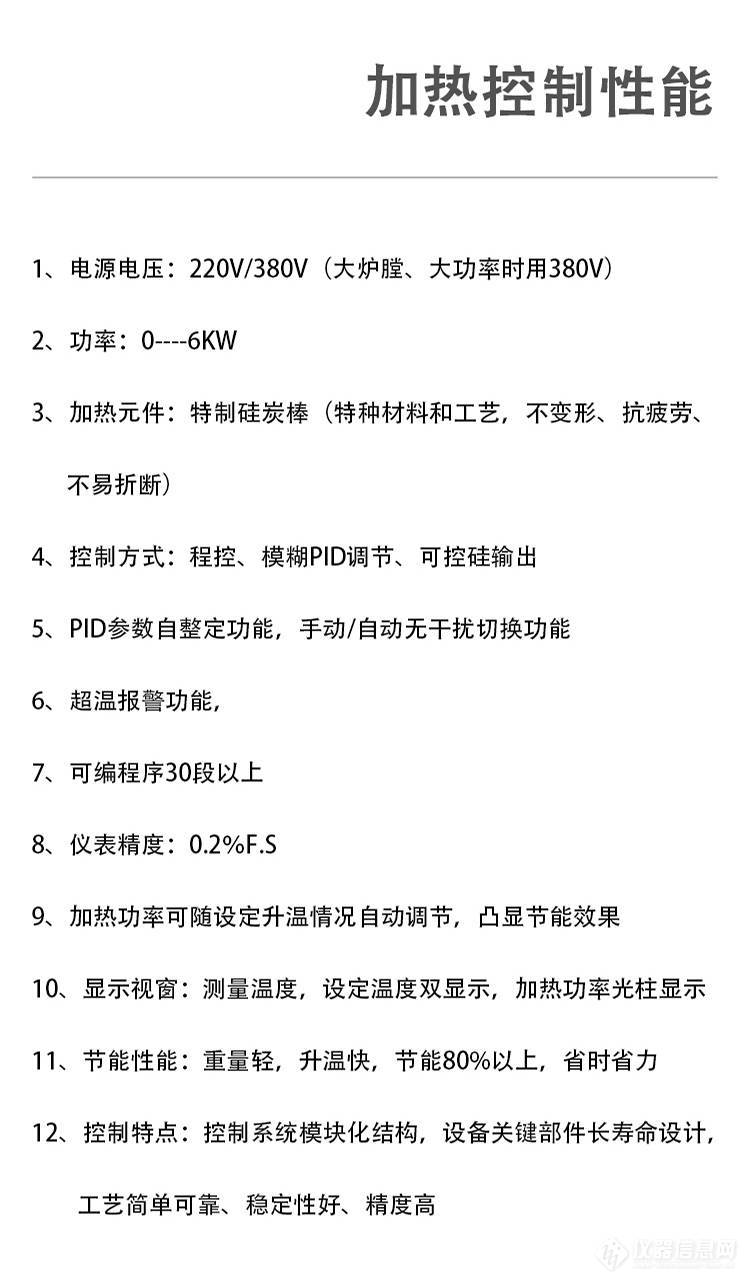 加热控制性能

1、电源电压：220V/380V（大炉膛、大功率时用380V）

2、功率：0----6KW

3、加热元件：特制硅炭棒（特种材料和工艺，不变形、抗疲劳、不易折断）

4、控制方式：程控、模糊PID调节、可控硅输出

5、PID参数自整定功能，手动/自动无干扰切换功能

6、超温报警功能，

7、可编程序30段以上

8、仪表精度：0.2%F.S

9、加热功率可随设定升温情况自动调节，凸显节能效果

10、显示视窗：测量温度，设定温度双显示，加热功率光柱显示

11、节能性能：重量轻，升温快，节能80%以上，省时省力

12、控制特点：控制系统模块化结构，设备关键部件长寿命设计，工艺简单可靠、稳定性好、精度高

仪器信息网